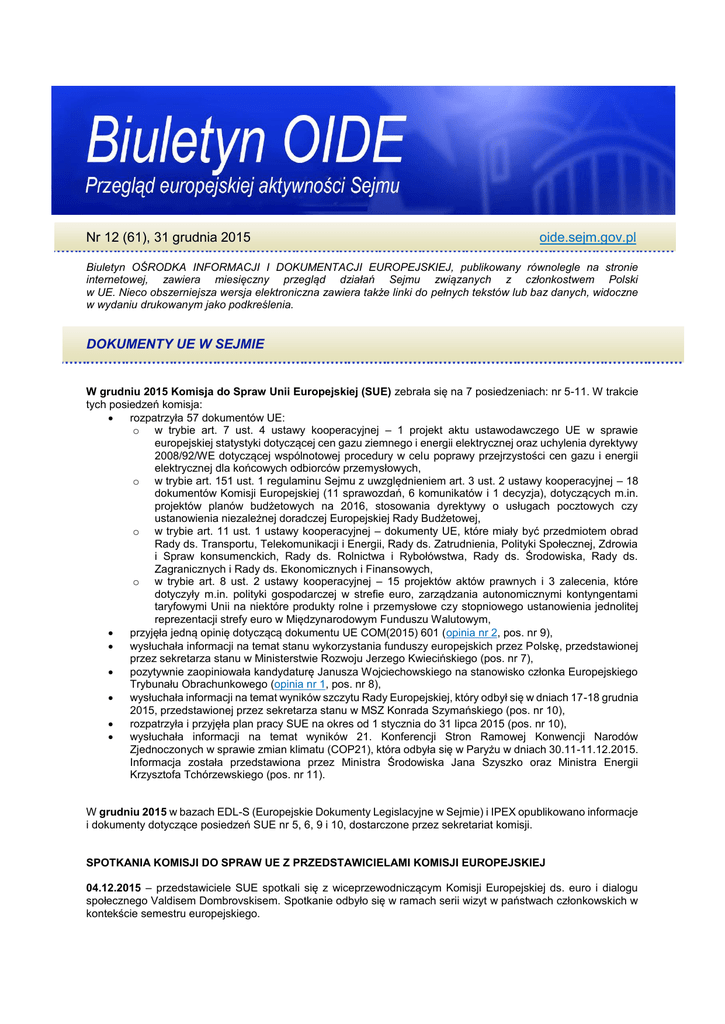 Biuletyn OIDE
Przegląd europejskiej aktywności Sejmu

Nr 12 (61), 31 grudnia 2015 oide.sejm.gov.pl

Biuletyn OŚRODKA INFORMACJI I DOKUMENTACJI EUROPEJSKIEJ, publikowany równolegle na stronie internetowej, zawiera miesięczny przegląd działań Sejmu związanych z członkostwem Polski w UE. Nieco obszerniejsza wersja elektroniczna zawiera także linki do pełnych tekstów lub baz danych, widoczne w wydaniu drukowanym jako podkreślenia.

DOKUMENTY UE W SEJMIE

W grudniu 2015 Komisja do Spraw Unii Europejskiej (SUE) zebrała się na 7 posiedzeniach: nr 5-11. W trakcie tych posiedzeń komisja:
• rozpatrzyła 57 dokumentów UE:
 o w trybie art. 7 ust. 4 ustawy kooperacyjnej – 1 projekt aktu ustawodawczego UE w sprawie europejskiej statystyki dotyczącej cen gazu ziemnego i energii elektrycznej oraz uchylenia dyrektywy 2008/92/WE dotyczącej wspólnotowej procedury w celu poprawy przejrzystości cen gazu i energii elektrycznej dla końcowych odbiorców przemysłowych,
 o w trybie art. 151 ust. 1 regulaminu Sejmu z uwzględnieniem art. 3 ust. 2 ustawy kooperacyjnej – 18 dokumentów Komisji Europejskiej (11 sprawozdań, 6 komunikatów i 1 decyzja), dotyczących m.in. projektów planów budżetowych na 2016, stosowania dyrektywy o usługach pocztowych czy ustanowienia niezależnej doradczej Europejskiej Rady Budżetowej,
 o w trybie art. 11 ust. 1 ustawy kooperacyjnej – dokumenty UE, które miały być przedmiotem obrad Rady ds. Transportu, Telekomunikacji i Energii, Rady ds. Zatrudnienia, Polityki Społecznej, Zdrowia i Spraw konsumenckich, Rady ds. Rolnictwa i Rybołówstwa, Rady ds. Środowiska, Rady ds. Zagranicznych i Rady ds. Ekonomicznych i Finansowych,
 o w trybie art. 8 ust. 2 ustawy kooperacyjnej – 15 projektów aktów prawnych i 3 zalecenia, które dotyczyły m.in. polityki gospodarczej w strefie euro, zarządzania autonomicznymi kontyngentami taryfowymi Unii na niektóre produkty rolne i przemysłowe czy stopniowego ustanowienia jednolitej reprezentacji strefy euro w Międzynarodowym Funduszu Walutowym,
• przyjęła jedną opinię dotyczącą dokumentu UE COM(2015) 601 (opinia nr 2, pos. nr 9),
• wysłuchała informacji na temat stanu wykorzystania funduszy europejskich przez Polskę, przedstawionej przez sekretarza stanu w Ministerstwie Rozwoju Jerzego Kwiecińskiego (pos. nr 7),
• pozytywnie zaopiniowała kandydaturę Janusza Wojciechowskiego na stanowisko członka Europejskiego Trybunału Obrachunkowego (opinia nr 1, pos. nr 8),
• wysłuchała informacji na temat wyników szczytu Rady Europejskiej, który odbył się w dniach 17-18 grudnia 2015, przedstawionej przez sekretarza stanu w MSZ Konrada Szymańskiego (pos. nr 10),
• rozpatrzyła i przyjęła plan pracy SUE na okres od 1 stycznia do 31 lipca 2015 (pos. nr 10),
• wysłuchała informacji na temat wyników 21. Konferencji Stron Ramowej Konwencji Narodów Zjednoczonych w sprawie zmian klimatu (COP21), która odbyła się w Paryżu w dniach 30.11-11.12.2015. Informacja została przedstawiona przez Ministra Środowiska Jana Szyszko oraz Ministra Energii Krzysztofa Tchórzewskiego (pos. nr 11).

W grudniu 2015 w bazach EDL-S (Europejskie Dokumenty Legislacyjne w Sejmie) i IPEX opublikowano informacje i dokumenty dotyczące posiedzeń SUE nr 5, 6, 9 i 10, dostarczone przez sekretariat komisji.

SPOTKANIA KOMISJI DO SPRAW UE Z PRZEDSTAWICIELAMI KOMISJI EUROPEJSKIEJ

04.12.2015 – przedstawiciele SUE spotkali się z wiceprzewodniczącym Komisji Europejskiej ds. euro i dialogu społecznego Valdisem Dombrovskisem. Spotkanie odbyło się w ramach serii wizyt w państwach członkowskich w kontekście semestru europejskiego.